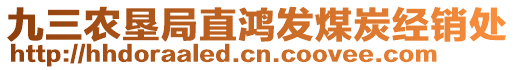 九三农垦局直鸿发煤炭经销处
http://hhdoraaled.cn.coovee.com